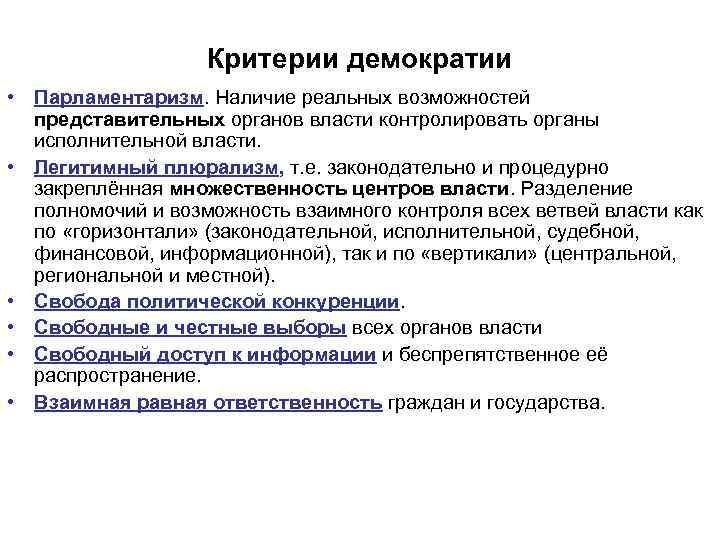 Критерии демократии

• Парламентаризм. Наличие реальных возможностей представительных органов власти контролировать органы исполнительной власти.

• Легитимный плюрализм, т.е. законодательно и процедурно закреплённая множественность центров власти. Разделение полномочий и возможность взаимного контроля всех ветвей власти как по «горизонтали» (законодательной, исполнительной, судебной, финансовой, информационной), так и по «вертикали» (центральной, региональной и местной).

• Свобода политической конкуренции.

• Свободные и честные выборы всех органов власти

• Свободный доступ к информации и беспрепятственное её распространение.

• Взаимная равная ответственность граждан и государства.